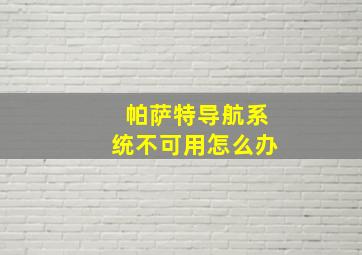 帕萨特导航系统不可用怎么办